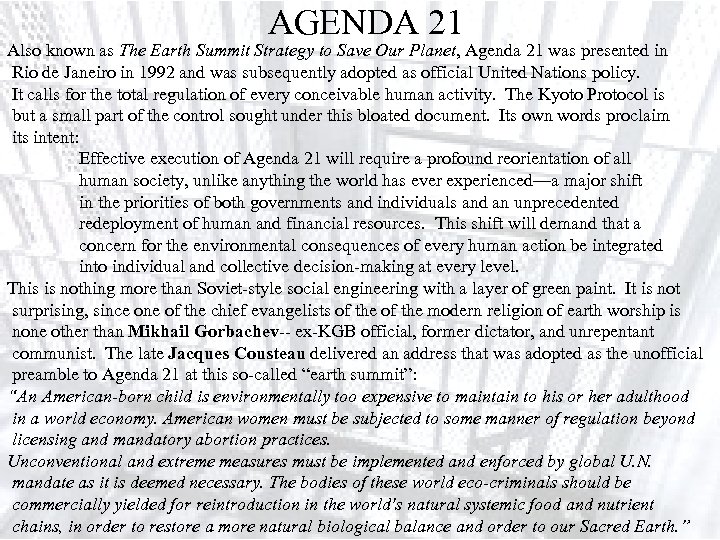 AGENDA 21

Also known as The Earth Summit Strategy to Save Our Planet, Agenda 21 was presented in Rio de Janeiro in 1992 and was subsequently adopted as official United Nations policy. It calls for the total regulation of every conceivable human activity. The Kyoto Protocol is but a small part of the control sought under this bloated document. Its own words proclaim its intent:

Effective execution of Agenda 21 will require a profound reorientation of all human society, unlike anything the world has ever experienced—a major shift in the priorities of both governments and individuals and an unprecedented redeployment of human and financial resources. This shift will demand that a concern for the environmental consequences of every human action be integrated into individual and collective decision-making at every level.

This is nothing more than Soviet-style social engineering with a layer of green paint. It is not surprising, since one of the chief evangelists of the of the modern religion of earth worship is none other than Mikhail Gorbachev-- ex-KGB official, former dictator, and unrepentant communist. The late Jacques Cousteau delivered an address that was adopted as the unofficial preamble to Agenda 21 at this so-called "earth summit":

"An American-born child is environmentally too expensive to maintain to his or her adulthood in a world economy. American women must be subjected to some manner of regulation beyond licensing and mandatory abortion practices.

Unconventional and extreme measures must be implemented and enforced by global U.N. mandate as it is deemed necessary. The bodies of these world eco-criminals should be commercially yielded for reintroduction in the world's natural systemic food and nutrient chains, in order to restore a more natural biological balance and order to our Sacred Earth."